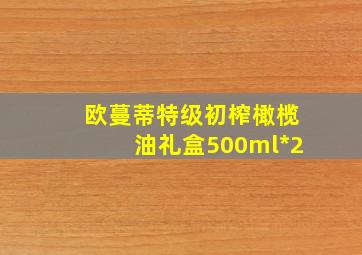 欧蔓蒂特级初榨橄榄油礼盒500ml*2